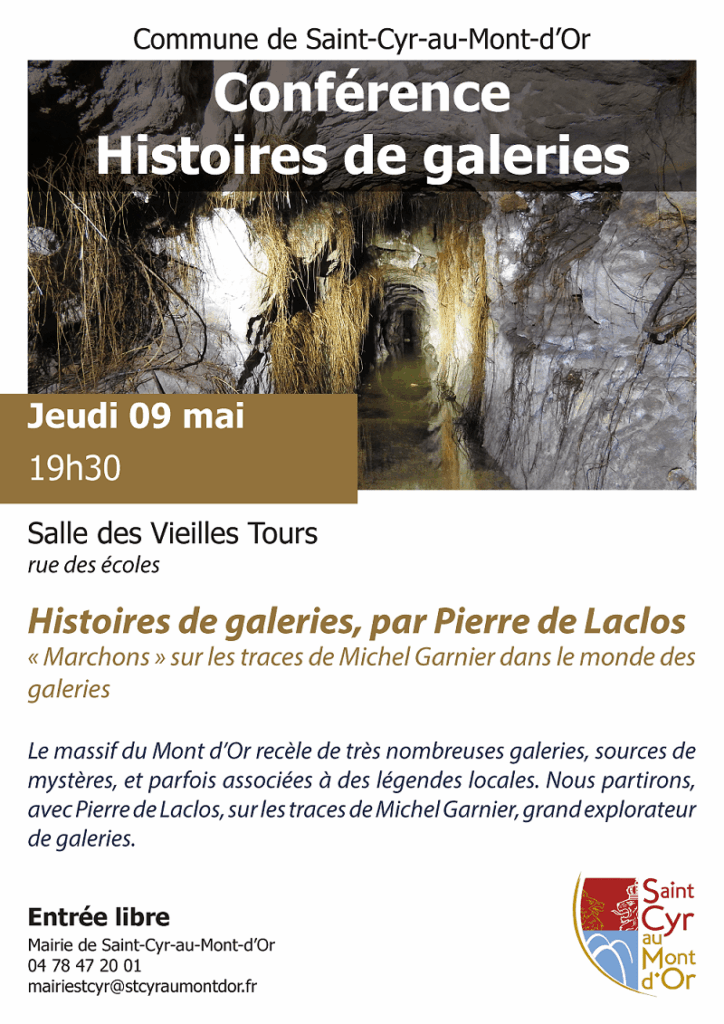 Commune de Saint-Cyr-au-Mont-d'Or

Conférence
Histoires de galeries

Jeudi 09 mai
19h30

Salle des Vieilles Tours
rue des écoles

Histoires de galeries, par Pierre de Laclos
« Marchons » sur les traces de Michel Garnier dans le monde des galeries

Le massif du Mont d'Or recèle de très nombreuses galeries, sources de mystères, et parfois associées à des légendes locales. Nous partirons, avec Pierre de Laclos, sur les traces de Michel Garnier, grand explorateur de galeries.

Entrée libre
Mairie de Saint-Cyr-au-Mont-d'Or
04 78 47 20 01
mairiestcyr@stcyraumontdor.fr

Saint Cyr au Mont d'Or